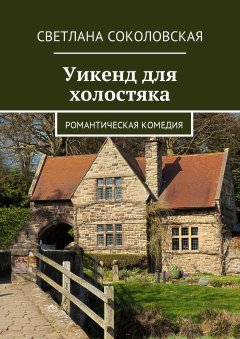 СВЕТЛАНА СОКОЛОВСКАЯ

Уикенд для холостяка

РОМАНТИЧЕСКАЯ КОМЕДИЯ